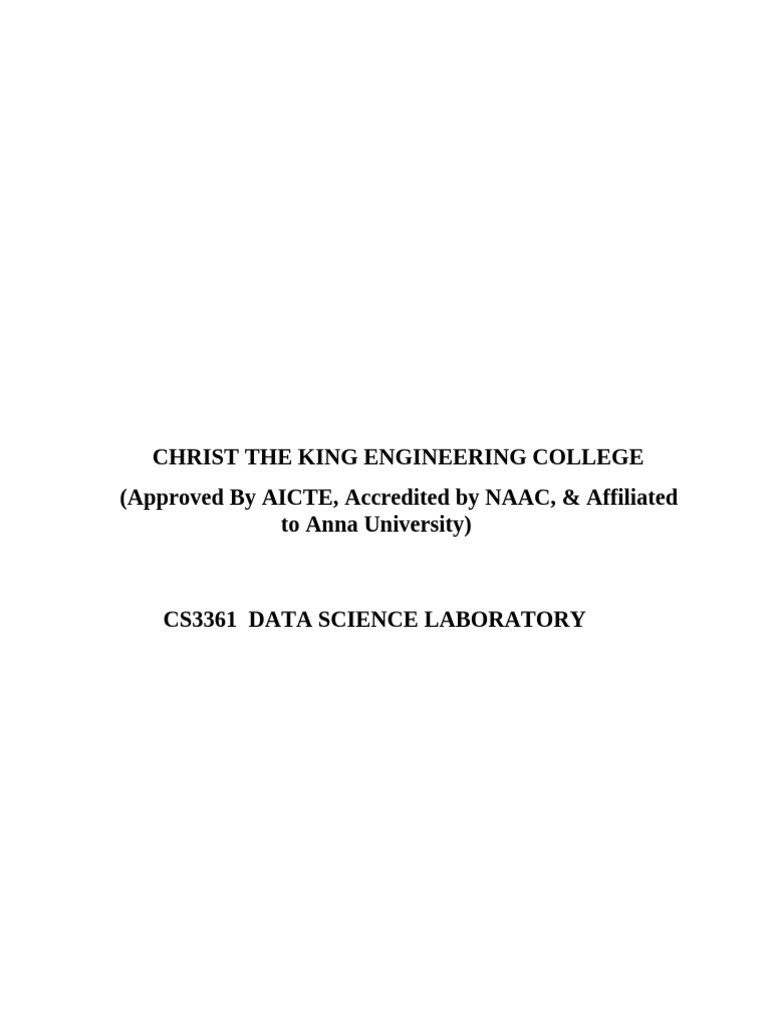 CHRIST THE KING ENGINEERING COLLEGE

(Approved By AICTE, Accredited by NAAC, & Affiliated to Anna University)

CS3361 DATA SCIENCE LABORATORY